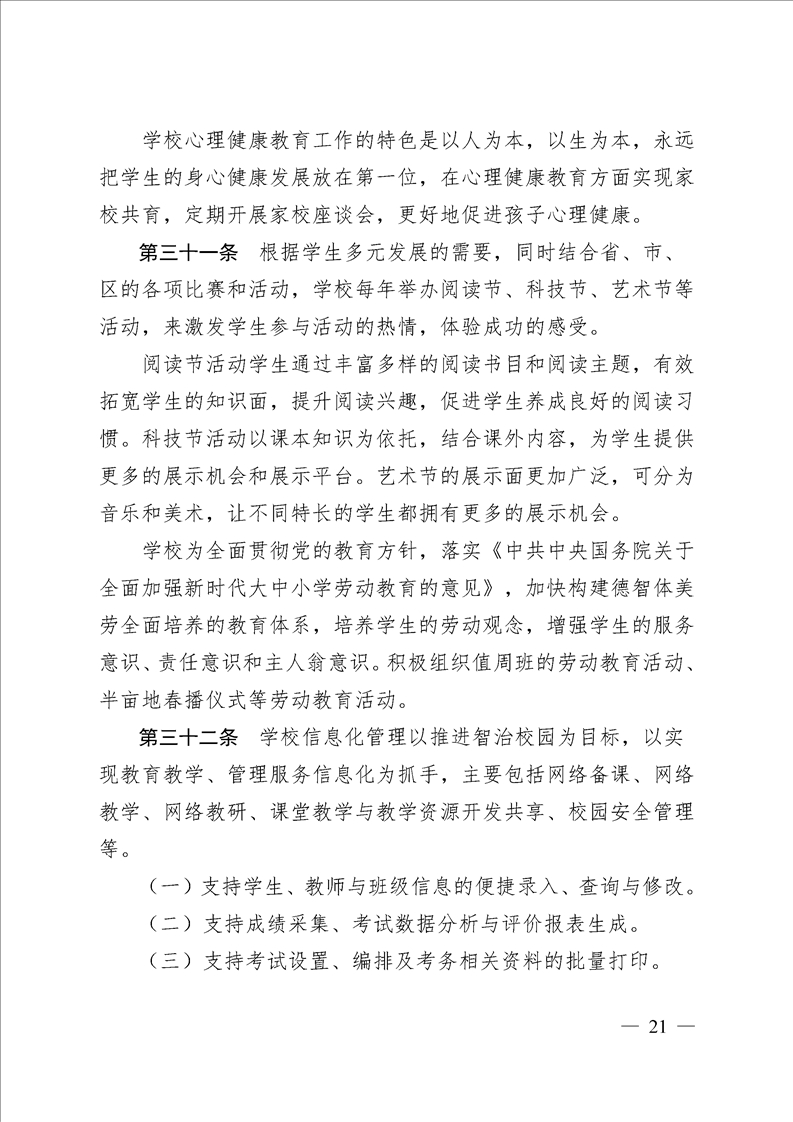 学校心理健康教育工作的特色是以人为本，以生为本，永远把学生的身心健康发展放在第一位，在心理健康教育方面实现家校共育，定期开展家校座谈会，更好地促进孩子心理健康。

第三十一条　根据学生多元发展的需要，同时结合省、市、区的各项比赛和活动，学校每年举办阅读节、科技节、艺术节等活动，来激发学生参与活动的热情，体验成功的感受。

阅读节活动学生通过丰富多样的阅读书目和阅读主题，有效拓宽学生的知识面，提升阅读兴趣，促进学生养成良好的阅读习惯。科技节活动以课本知识为依托，结合课外内容，为学生提供更多的展示机会和展示平台。艺术节的展示面更加广泛，可分为音乐和美术，让不同特长的学生都拥有更多的展示机会。

学校为全面贯彻党的教育方针，落实《中共中央国务院关于全面加强新时代大中小学劳动教育的意见》，加快构建德智体美劳全面培养的教育体系，培养学生的劳动观念，增强学生的服务意识、责任意识和主人翁意识。积极组织值周班的劳动教育活动、半亩地春播仪式等劳动教育活动。

第三十二条　学校信息化管理以推进智治校园为目标，以实现教育教学、管理服务信息化为抓手，主要包括网络备课、网络教学、网络教研、课堂教学与教学资源开发共享、校园安全管理等。

（一）支持学生、教师与班级信息的便捷录入、查询与修改。

（二）支持成绩采集、考试数据分析与评价报表生成。

（三）支持考试设置、编排及考务相关资料的批量打印。

— 21 —